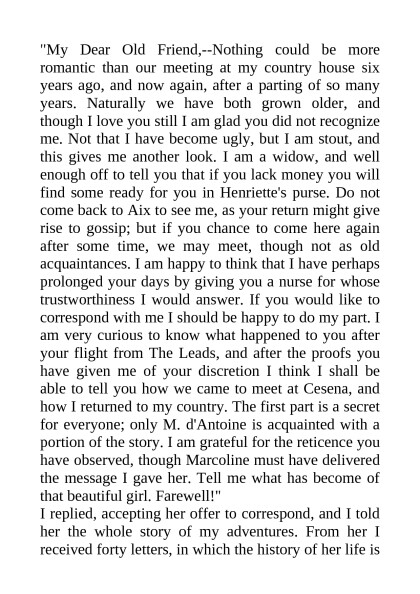 "My Dear Old Friend,--Nothing could be more romantic than our meeting at my country house six years ago, and now again, after a parting of so many years. Naturally we have both grown older, and though I love you still I am glad you did not recognize me. Not that I have become ugly, but I am stout, and this gives me another look. I am a widow, and well enough off to tell you that if you lack money you will find some ready for you in Henriette's purse. Do not come back to Aix to see me, as your return might give rise to gossip; but if you chance to come here again after some time, we may meet, though not as old acquaintances. I am happy to think that I have perhaps prolonged your days by giving you a nurse for whose trustworthiness I would answer. If you would like to correspond with me I should be happy to do my part. I am very curious to know what happened to you after your flight from The Leads, and after the proofs you have given me of your discretion I think I shall be able to tell you how we came to meet at Cesena, and how I returned to my country. The first part is a secret for everyone; only M. d'Antoine is acquainted with a portion of the story. I am grateful for the reticence you have observed, though Marcoline must have delivered the message I gave her. Tell me what has become of that beautiful girl. Farewell!"
I replied, accepting her offer to correspond, and I told her the whole story of my adventures. From her I received forty letters, in which the history of her life is